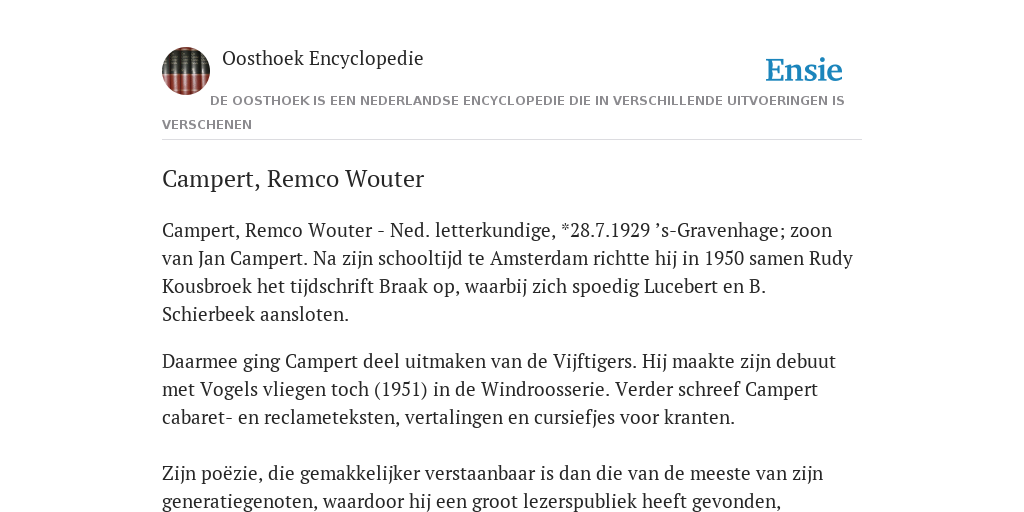 Oosthoek Encyclopedie

Ensie

DE OOSTHOEK IS EEN NEDERLANDSE ENCYCLOPEDIE DIE IN VERSCHILLENDE UITVOERINGEN IS VERSCHENEN

Campert, Remco Wouter

Campert, Remco Wouter - Ned. letterkundige, *28.7.1929 ’s-Gravenhage; zoon van Jan Campert. Na zijn schooltijd te Amsterdam richtte hij in 1950 samen Rudy Kousbroek het tijdschrift Braak op, waarbij zich spoedig Lucebert en B. Schierbeek aansloten.

Daarmee ging Campert deel uitmaken van de Vijftigers. Hij maakte zijn debuut met Vogels vliegen toch (1951) in de Windroosserie. Verder schreef Campert cabaret- en reclameteksten, vertalingen en cursiefjes voor kranten.

Zijn poëzie, die gemakkelijker verstaanbaar is dan die van de meeste van zijn generatiegenoten, waardoor hij een groot lezerspubliek heeft gevonden,